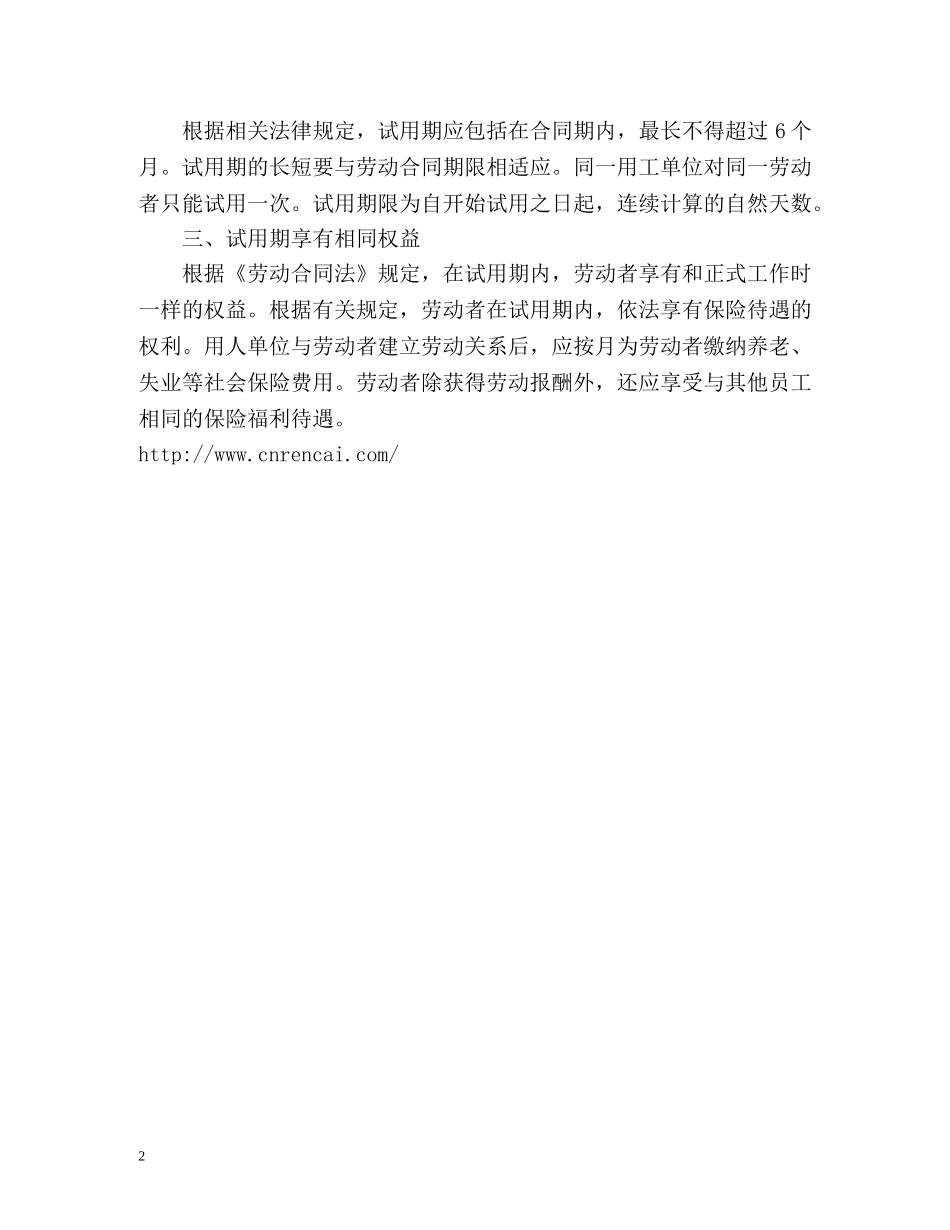 根据相关法律规定，试用期应包括在合同期内，最长不得超过 6 个月。试用期的长短要与劳动合同期限相适应。同一用工单位对同一劳动者只能试用一次。试用期限为自开始试用之日起，连续计算的自然天数。

三、试用期享有相同权益

根据《劳动合同法》规定，在试用期内，劳动者享有和正式工作时一样的权益。根据有关规定，劳动者在试用期内，依法享有保险待遇的权利。用人单位与劳动者建立劳动关系后，应按月为劳动者缴纳养老、失业等社会保险费用。劳动者除获得劳动报酬外，还应享受与其他员工相同的保险福利待遇。

http://www.cnrencai.com/

2